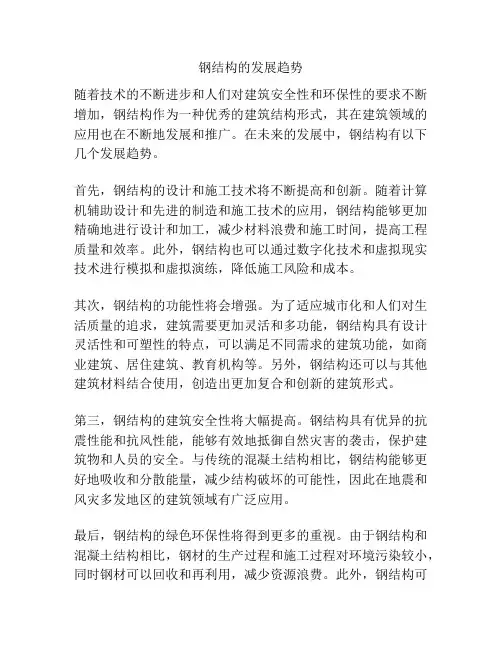 钢结构的发展趋势

随着技术的不断进步和人们对建筑安全性和环保性的要求不断增加，钢结构作为一种优秀的建筑结构形式，其在建筑领域的应用也在不断地发展和推广。在未来的发展中，钢结构有以下几个发展趋势。

首先，钢结构的设计和施工技术将不断提高和创新。随着计算机辅助设计和先进的制造和施工技术的应用，钢结构能够更加精确地进行设计和加工，减少材料浪费和施工时间，提高工程质量和效率。此外，钢结构也可以通过数字化技术和虚拟现实技术进行模拟和虚拟演练，降低施工风险和成本。

其次，钢结构的功能性将会增强。为了适应城市化和人们对生活质量的追求，建筑需要更加灵活和多功能，钢结构具有设计灵活性和可塑性的特点，可以满足不同需求的建筑功能，如商业建筑、居住建筑、教育机构等。另外，钢结构还可以与其他建筑材料结合使用，创造出更加复合和创新的建筑形式。

第三，钢结构的建筑安全性将大幅提高。钢结构具有优异的抗震性能和抗风性能，能够有效地抵御自然灾害的袭击，保护建筑物和人员的安全。与传统的混凝土结构相比，钢结构能够更好地吸收和分散能量，减少结构破坏的可能性，因此在地震和风灾多发地区的建筑领域有广泛应用。

最后，钢结构的绿色环保性将得到更多的重视。由于钢结构和混凝土结构相比，钢材的生产过程和施工过程对环境污染较小，同时钢材可以回收和再利用，减少资源浪费。此外，钢结构可